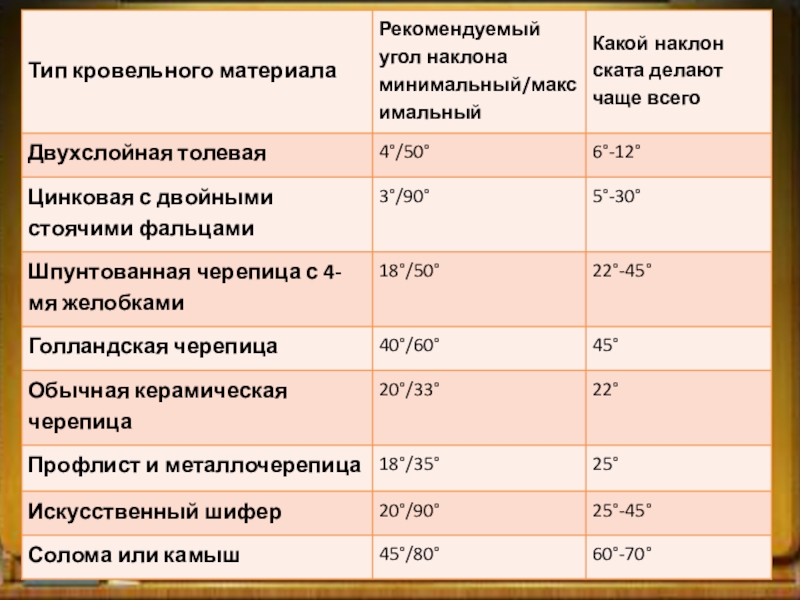 | Тип кровельного материала | Рекомендуемый угол наклона минимальный/максимальный | Какой наклон ската делают чаще всего |
|---|---|---|
| Двухслойная толевая | 4°/50° | 6°-12° |
| Цинковая с двойными стоячими фальцами | 3°/90° | 5°-30° |
| Шпунтованная черепица с 4-мя желобками | 18°/50° | 22°-45° |
| Голландская черепица | 40°/60° | 45° |
| Обычная керамическая черепица | 20°/33° | 22° |
| Профлист и металлочерепица | 18°/35° | 25° |
| Искусственный шифер | 20°/90° | 25°-45° |
| Солома или камыш | 45°/80° | 60°-70° |